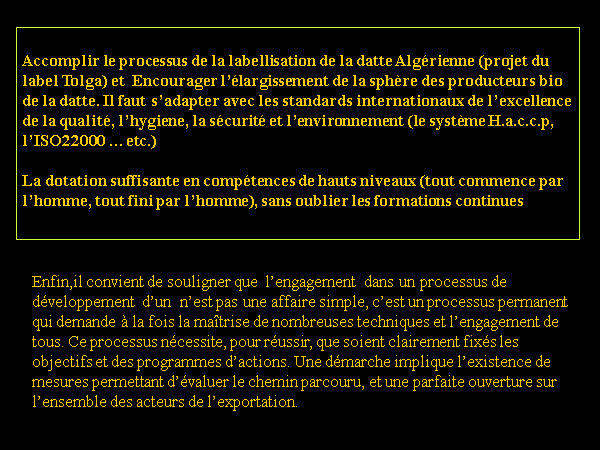 Accomplir le processus de la labellisation de la datte Algérienne (projet du label Tolga) et Encourager l'élargissement de la sphère des producteurs bio de la datte. Il faut s'adapter avec les standards internationaux de l'excellence de la qualité, l'hygiene, la sécurité et l'environnement (le système H.a.c.c.p, l'ISO22000 ... etc.)

La dotation suffisante en compétences de hauts niveaux (tout commence par l'homme, tout fini par l'homme), sans oublier les formations continues

Enfin,il convient de souligner que l'engagement dans un processus de développement d'un n'est pas une affaire simple, c'est un processus permanent qui demande à la fois la maîtrise de nombreuses techniques et l'engagement de tous. Ce processus nécessite, pour réussir, que soient clairement fixés les objectifs et des programmes d'actions. Une démarche implique l'existence de mesures permettant d'évaluer le chemin parcouru, et une parfaite ouverture sur l'ensemble des acteurs de l'exportation.